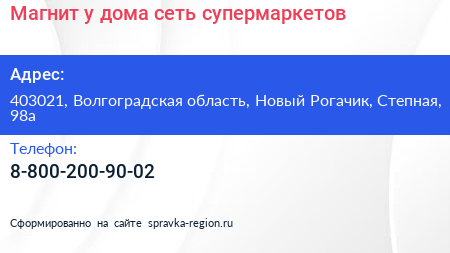 Магнит у дома сеть супермаркетов

Адрес:

403021, Волгоградская область, Новый Рогачик, Степная, 98а

Телефон:

8-800-200-90-02

Сформированно на сайте spravka-region.ru